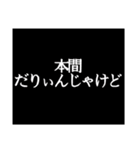 本間
だりぃんじゃけど